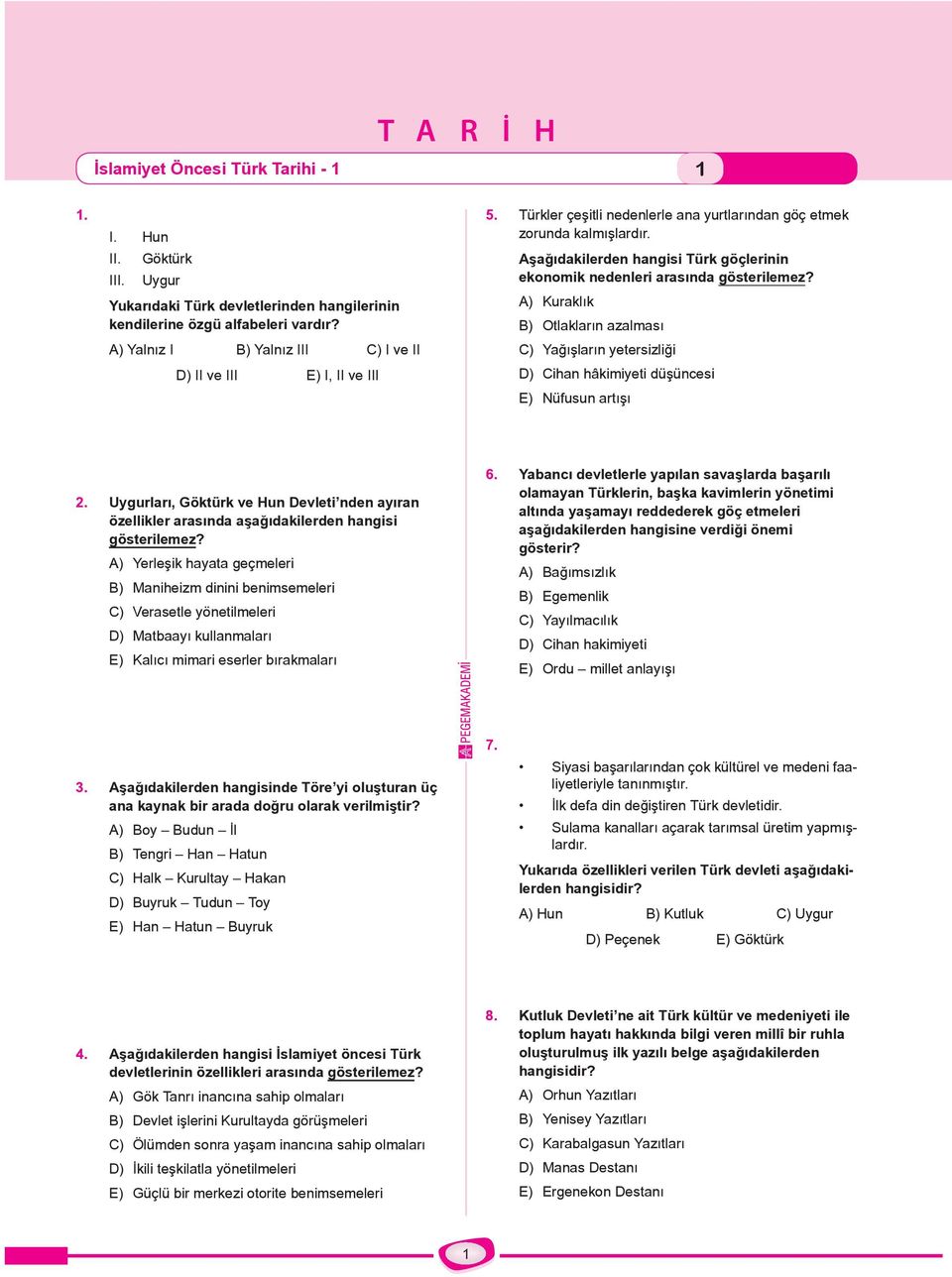 T A R İ H

İslamiyet Öncesi Türk Tarihi - 1

1

1.
I. Hun
II. Göktürk
III. Uygur

Yukarıdaki Türk devletlerinden hangilerinin kendilerine özgü alfabeleri vardır?

A) Yalnız I
B) Yalnız III
C) I ve II
D) II ve III
E) I, II ve III

2. Uygurları, Göktürk ve Hun Devleti'nden ayıran özellikler arasında aşağıdakilerden hangisi gösterilemez?

A) Yerleşik hayata geçmeleri
B) Maniheizm dinini benimsemeleri
C) Verasetle yönetilmeleri
D) Matbaayı kullanmaları
E) Kalıcı mimari eserler bırakmaları

3. Aşağıdakilerden hangisinde Töre'yi oluşturan üç ana kaynak bir arada doğru olarak verilmiştir?

A) Boy – Budun – İl
B) Tengri – Han – Hatun
C) Halk – Kurultay – Hakan
D) Buyruk – Tudun – Toy
E) Han – Hatun – Buyruk

4. Aşağıdakilerden hangisi İslamiyet öncesi Türk devletlerinin özellikleri arasında gösterilemez?

A) Gök Tanrı inancına sahip olmaları
B) Devlet işlerini Kurultayda görüşmeleri
C) Ölümden sonra yaşam inancına sahip olmaları
D) İkili teşkilatla yönetilmeleri
E) Güçlü bir merkezi otorite benimsemeleri

PEGEMAKADEMİ

5. Türkler çeşitli nedenlerle ana yurtlarından göç etmek zorunda kalmışlardır.

Aşağıdakilerden hangisi Türk göçlerinin ekonomik nedenleri arasında gösterilemez?

A) Kuraklık
B) Otlakların azalması
C) Yağışların yetersizliği
D) Cihan hâkimiyeti düşüncesi
E) Nüfusun artışı

6. Yabancı devletlerle yapılan savaşlarda başarılı olamayan Türklerin, başka kavimlerin yönetimi altında yaşamayı reddederek göç etmeleri aşağıdakilerden hangisine verdiği önemi gösterir?

A) Bağımsızlık
B) Egemenlik
C) Yayılmacılık
D) Cihan hakimiyeti
E) Ordu – millet anlayışı

7.
• Siyasi başarılarından çok kültürel ve medeni faaliyetleriyle tanınmıştır.
• İlk defa din değiştiren Türk devletidir.
• Sulama kanalları açarak tarımsal üretim yapmışlardır.

Yukarıda özellikleri verilen Türk devleti aşağıdakilerden hangisidir?

A) Hun
B) Kutluk
C) Uygur
D) Peçenek
E) Göktürk

8. Kutluk Devleti'ne ait Türk kültür ve medeniyeti ile toplum hayatı hakkında bilgi veren millî bir ruhla oluşturulmuş ilk yazılı belge aşağıdakilerden hangisidir?

A) Orhun Yazıtları
B) Yenisey Yazıtları
C) Karabalgasun Yazıtları
D) Manas Destanı
E) Ergenekon Destanı

1